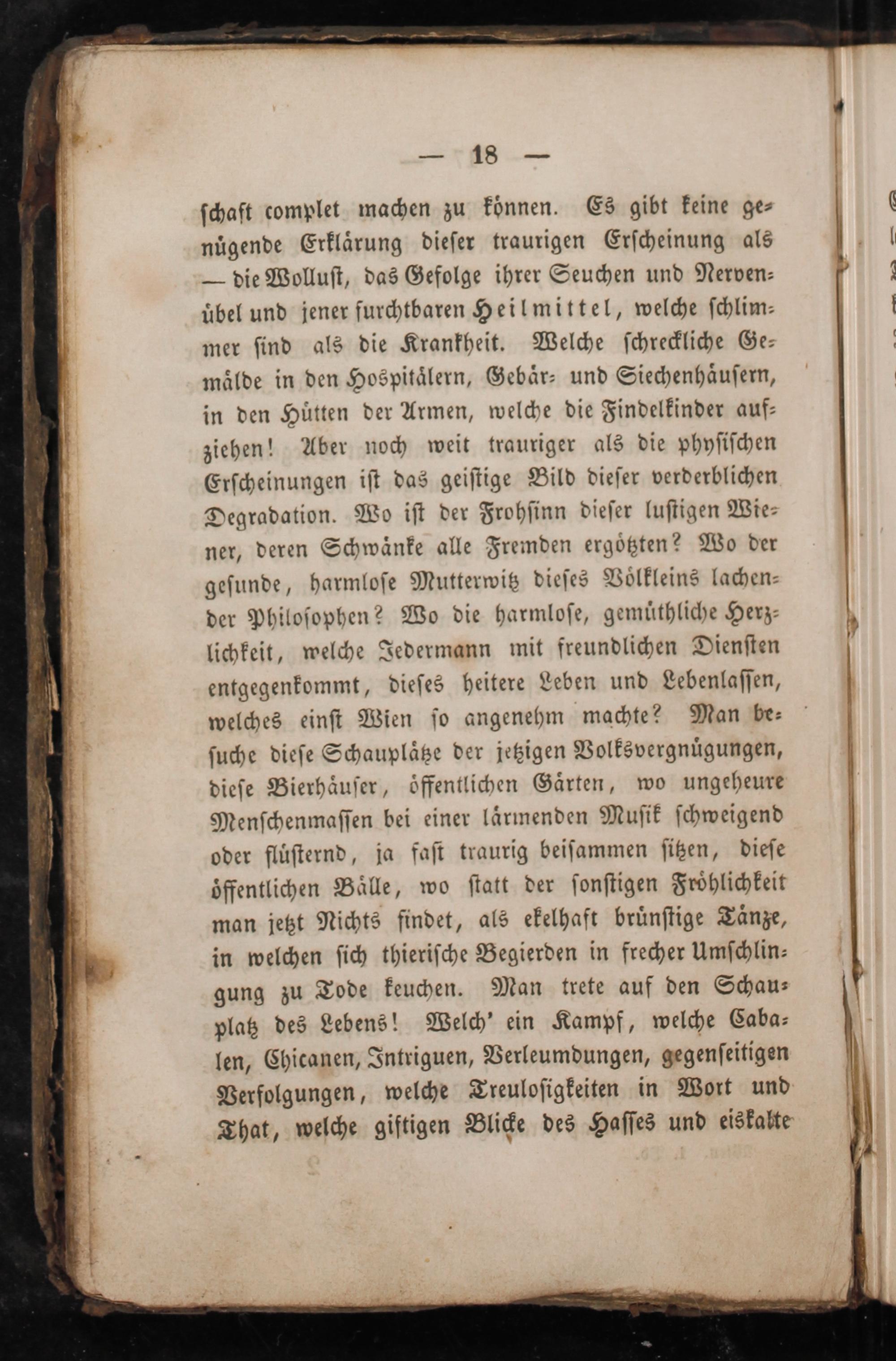 — 18 —

schaft complet machen zu können. Es gibt keine genügende Erklärung dieser traurigen Erscheinung als — die Wollust, das Gefolge ihrer Seuchen und Nervenübel und jener furchtbaren Heilmittel, welche schlimmer sind als die Krankheit. Welche schreckliche Gemälde in den Hospitälern, Gebär- und Siechenhäusern, in den Hütten der Armen, welche die Findelkinder aufziehen! Aber noch weit trauriger als die physischen Erscheinungen ist das geistige Bild dieser verderblichen Degradation. Wo ist der Frohsinn dieser lustigen Wiener, deren Schwänke alle Fremden ergötzten? Wo der gesunde, harmlose Mutterwitz dieses Völkleins lachender Philosophen? Wo die harmlose, gemüthliche Herzlichkeit, welche Jedermann mit freundlichen Diensten entgegenkommt, dieses heitere Leben und Lebenlassen, welches einst Wien so angenehm machte? Man besuche diese Schauplätze der jetzigen Volksvergnügungen, diese Bierhäuser, öffentlichen Gärten, wo ungeheure Menschenmassen bei einer lärmenden Musik schweigend oder flüsternd, ja fast traurig beisammen sitzen, diese öffentlichen Bälle, wo statt der sonstigen Fröhlichkeit man jetzt Nichts findet, als ekelhaft brünstige Tänze, in welchen sich thierische Begierden in frecher Umschlingung zu Tode keuchen. Man trete auf den Schauplatz des Lebens! Welch' ein Kampf, welche Cabalen, Chicanen, Intriguen, Verleumdungen, gegenseitigen Verfolgungen, welche Treulosigkeiten in Wort und That, welche giftigen Blicke des Hasses und eiskalte